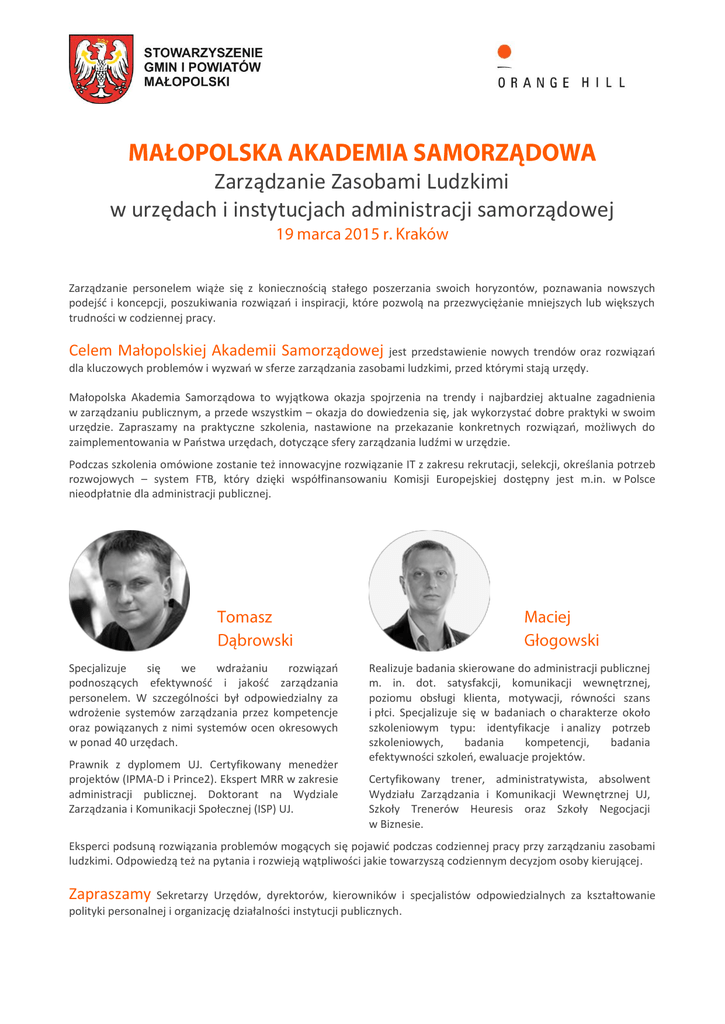 STOWARZYSZENIE GMIN I POWIATÓW MAŁOPOLSKI

ORANGE HILL

MAŁOPOLSKA AKADEMIA SAMORZĄDOWA
Zarządzanie Zasobami Ludzkimi
w urzędach i instytucjach administracji samorządowej
19 marca 2015 r. Kraków

Zarządzanie personelem wiąże się z koniecznością stałego poszerzania swoich horyzontów, poznawania nowszych podejść i koncepcji, poszukiwania rozwiązań i inspiracji, które pozwolą na przezwyciężanie mniejszych lub większych trudności w codziennej pracy.

Celem Małopolskiej Akademii Samorządowej jest przedstawienie nowych trendów oraz rozwiązań dla kluczowych problemów i wyzwań w sferze zarządzania zasobami ludzkimi, przed którymi stają urzędy.

Małopolska Akademia Samorządowa to wyjątkowa okazja spojrzenia na trendy i najbardziej aktualne zagadnienia w zarządzaniu publicznym, a przede wszystkim – okazja do dowiedzenia się, jak wykorzystać dobre praktyki w swoim urzędzie. Zapraszamy na praktyczne szkolenia, nastawione na przekazanie konkretnych rozwiązań, możliwych do zaimplementowania w Państwa urzędach, dotyczące sfery zarządzania ludźmi w urzędzie.

Podczas szkolenia omówione zostanie też innowacyjne rozwiązanie IT z zakresu rekrutacji, selekcji, określania potrzeb rozwojowych – system FTB, który dzięki współfinansowaniu Komisji Europejskiej dostępny jest m.in. w Polsce nieodpłatnie dla administracji publicznej.

Tomasz Dąbrowski

Specjalizuje się we wdrażaniu rozwiązań podnoszących efektywność i jakość zarządzania personelem. W szczególności był odpowiedzialny za wdrożenie systemów zarządzania przez kompetencje oraz powiązanych z nimi systemów ocen okresowych w ponad 40 urzędach.

Prawnik z dyplomem UJ. Certyfikowany menedżer projektów (IPMA-D i Prince2). Ekspert MRR w zakresie administracji publicznej. Doktorant na Wydziale Zarządzania i Komunikacji Społecznej (ISP) UJ.

Maciej Głogowski

Realizuje badania skierowane do administracji publicznej m. in. dot. satysfakcji, komunikacji wewnętrznej, poziomu obsługi klienta, motywacji, równości szans i płci. Specjalizuje się w badaniach o charakterze około szkoleniowym typu: identyfikacje i analizy potrzeb szkoleniowych, badania kompetencji, badania efektywności szkoleń, ewaluacje projektów.

Certyfikowany trener, administratywista, absolwent Wydziału Zarządzania i Komunikacji Wewnętrznej UJ, Szkoły Trenerów Heuresis oraz Szkoły Negocjacji w Biznesie.

Eksperci podsuną rozwiązania problemów mogących się pojawić podczas codziennej pracy przy zarządzaniu zasobami ludzkimi. Odpowiedzą też na pytania i rozwieją wątpliwości jakie towarzyszą codziennym decyzjom osoby kierującej.

Zapraszamy Sekretarzy Urzędów, dyrektorów, kierowników i specjalistów odpowiedzialnych za kształtowanie polityki personalnej i organizację działalności instytucji publicznych.